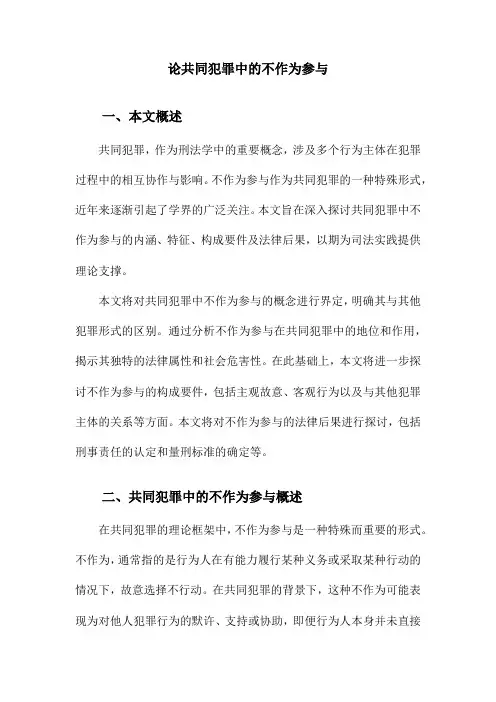 论共同犯罪中的不作为参与

一、本文概述

共同犯罪，作为刑法学中的重要概念，涉及多个行为主体在犯罪过程中的相互协作与影响。不作为参与作为共同犯罪的一种特殊形式，近年来逐渐引起了学界的广泛关注。本文旨在深入探讨共同犯罪中不作为参与的内涵、特征、构成要件及法律后果，以期为司法实践提供理论支撑。

本文将对共同犯罪中不作为参与的概念进行界定，明确其与其他犯罪形式的区别。通过分析不作为参与在共同犯罪中的地位和作用，揭示其独特的法律属性和社会危害性。在此基础上，本文将进一步探讨不作为参与的构成要件，包括主观故意、客观行为以及与其他犯罪主体的关系等方面。本文将对不作为参与的法律后果进行探讨，包括刑事责任的认定和量刑标准的确定等。

二、共同犯罪中的不作为参与概述

在共同犯罪的理论框架中，不作为参与是一种特殊而重要的形式。不作为，通常指的是行为人在有能力履行某种义务或采取某种行动的情况下，故意选择不行动。在共同犯罪的背景下，这种不作为可能表现为对他人犯罪行为的默许、支持或协助，即便行为人本身并未直接